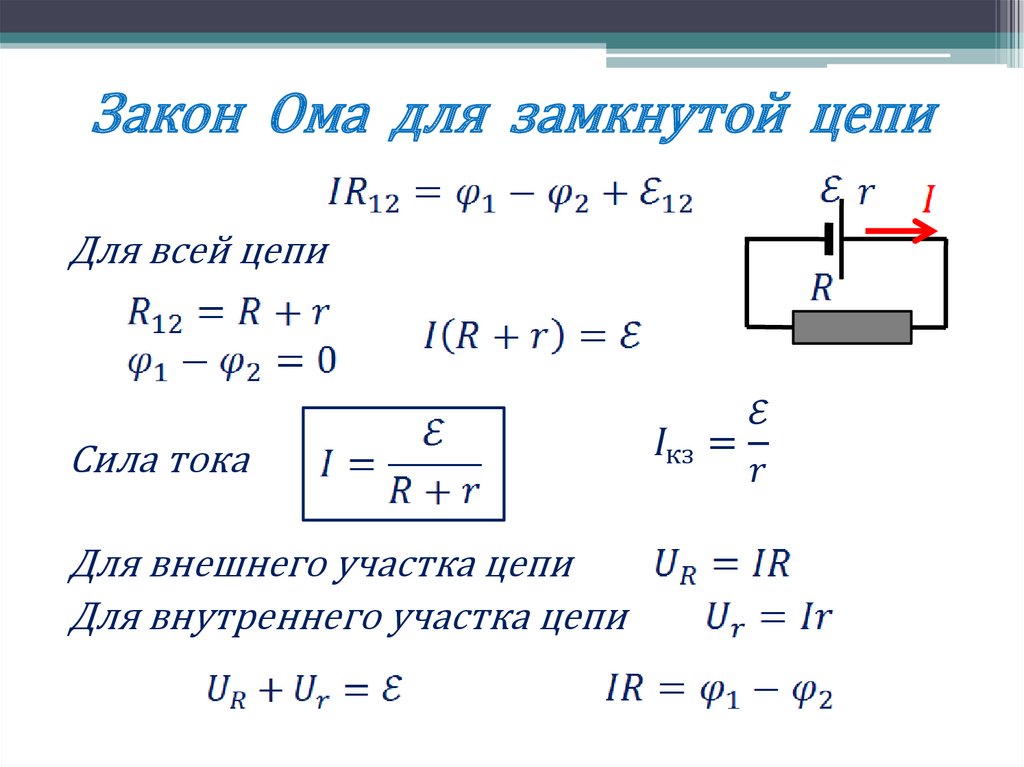 Закон Ома для замкнутой цепи

$IR_{12} = \varphi_1 - \varphi_2 + \mathcal{E}_{12}$

$\mathcal{E}$ $r$ $I$

$R$

Для всей цепи

$R_{12} = R + r$
$\varphi_1 - \varphi_2 = 0$

$I(R + r) = \mathcal{E}$

Сила тока $I = \frac{\mathcal{E}}{R + r}$

$I_{кз} = \frac{\mathcal{E}}{r}$

Для внешнего участка цепи $U_R = IR$

Для внутреннего участка цепи $U_r = Ir$

$U_R + U_r = \mathcal{E}$

$IR = \varphi_1 - \varphi_2$